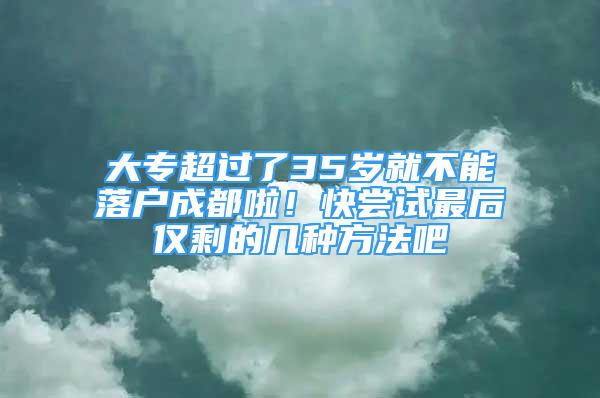 大专超过了35岁就不能落户成都啦！快尝试最后仅剩的几种方法吧